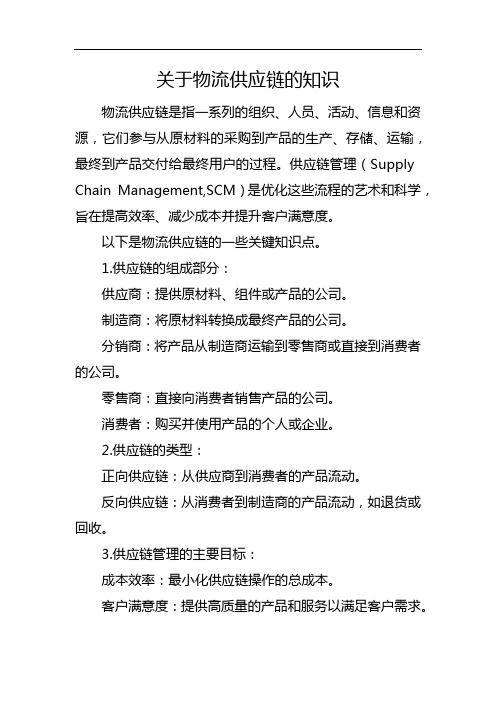 关于物流供应链的知识

物流供应链是指一系列的组织、人员、活动、信息和资源，它们参与从原材料的采购到产品的生产、存储、运输，最终到产品交付给最终用户的过程。供应链管理（Supply Chain Management,SCM）是优化这些流程的艺术和科学，旨在提高效率、减少成本并提升客户满意度。

以下是物流供应链的一些关键知识点。

1.供应链的组成部分：

供应商：提供原材料、组件或产品的公司。

制造商：将原材料转换成最终产品的公司。

分销商：将产品从制造商运输到零售商或直接到消费者的公司。

零售商：直接向消费者销售产品的公司。

消费者：购买并使用产品的个人或企业。

2.供应链的类型：

正向供应链：从供应商到消费者的产品流动。

反向供应链：从消费者到制造商的产品流动，如退货或回收。

3.供应链管理的主要目标：

成本效率：最小化供应链操作的总成本。

客户满意度：提供高质量的产品和服务以满足客户需求。